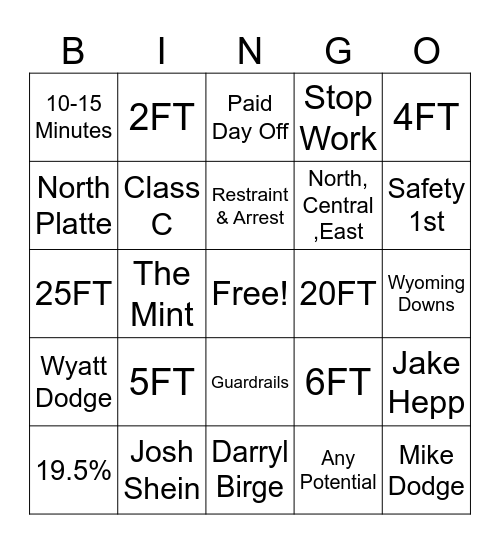 | B | I | N | G | O |
|---|---|---|---|---|
| 10-15 Minutes | 2FT | Paid Day Off | Stop Work | 4FT |
| North Platte | Class C | Restraint & Arrest | North, Central ,East | Safety 1st |
| 25FT | The Mint | Free! | 20FT | Wyoming Downs |
| Wyatt Dodge | 5FT | Guardrails | 6FT | Jake Hepp |
| 19.5% | Josh Shein | Darryl Birge | Any Potential | Mike Dodge |